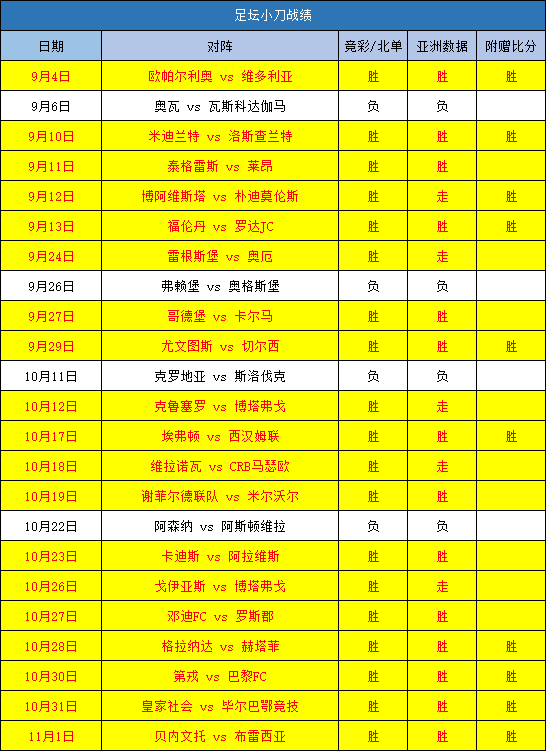 足坛小刀战绩

| 日期 | 对阵 | 竞彩/北单 | 亚洲数据 | 附赠比分 |
|---|---|---|---|---|
| 9月4日 | 欧帕尔利奥 vs 维多利亚 | 胜 | 胜 | 胜 |
| 9月6日 | 奥瓦 vs 瓦斯科达伽马 | 负 | 负 | |
| 9月10日 | 米迪兰特 vs 洛斯查兰特 | 胜 | 胜 | 胜 |
| 9月11日 | 泰格雷斯 vs 莱昂 | 胜 | 胜 | |
| 9月12日 | 博阿维斯塔 vs 朴迪莫伦斯 | 胜 | 走 | 胜 |
| 9月13日 | 福伦丹 vs 罗达JC | 胜 | 胜 | 胜 |
| 9月24日 | 雷根斯堡 vs 奥厄 | 胜 | 走 | |
| 9月26日 | 弗赖堡 vs 奥格斯堡 | 负 | 负 | |
| 9月27日 | 哥德堡 vs 卡尔马 | 胜 | 胜 | |
| 9月29日 | 尤文图斯 vs 切尔西 | 胜 | 胜 | 胜 |
| 10月11日 | 克罗地亚 vs 斯洛伐克 | 负 | 负 | |
| 10月12日 | 克鲁塞罗 vs 博塔弗戈 | 胜 | 走 | |
| 10月17日 | 埃弗顿 vs 西汉姆联 | 胜 | 胜 | 胜 |
| 10月18日 | 维拉诺瓦 vs CRB马瑟欧 | 胜 | 走 | |
| 10月19日 | 谢菲尔德联队 vs 米尔沃尔 | 胜 | 胜 | |
| 10月22日 | 阿森纳 vs 阿斯顿维拉 | 负 | 负 | |
| 10月23日 | 卡迪斯 vs 阿拉维斯 | 胜 | 胜 | |
| 10月26日 | 戈伊亚斯 vs 博塔弗戈 | 胜 | 走 | |
| 10月27日 | 邓迪FC vs 罗斯郡 | 胜 | 胜 | |
| 10月28日 | 格拉纳达 vs 赫塔菲 | 胜 | 胜 | 胜 |
| 10月30日 | 第戎 vs 巴黎FC | 胜 | 胜 | 胜 |
| 10月31日 | 皇家社会 vs 毕尔巴鄂竞技 | 胜 | 胜 | 胜 |
| 11月1日 | 贝内文托 vs 布雷西亚 | 胜 | 胜 | 胜 |